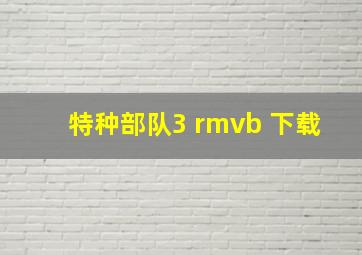 特种部队3 rmvb 下载